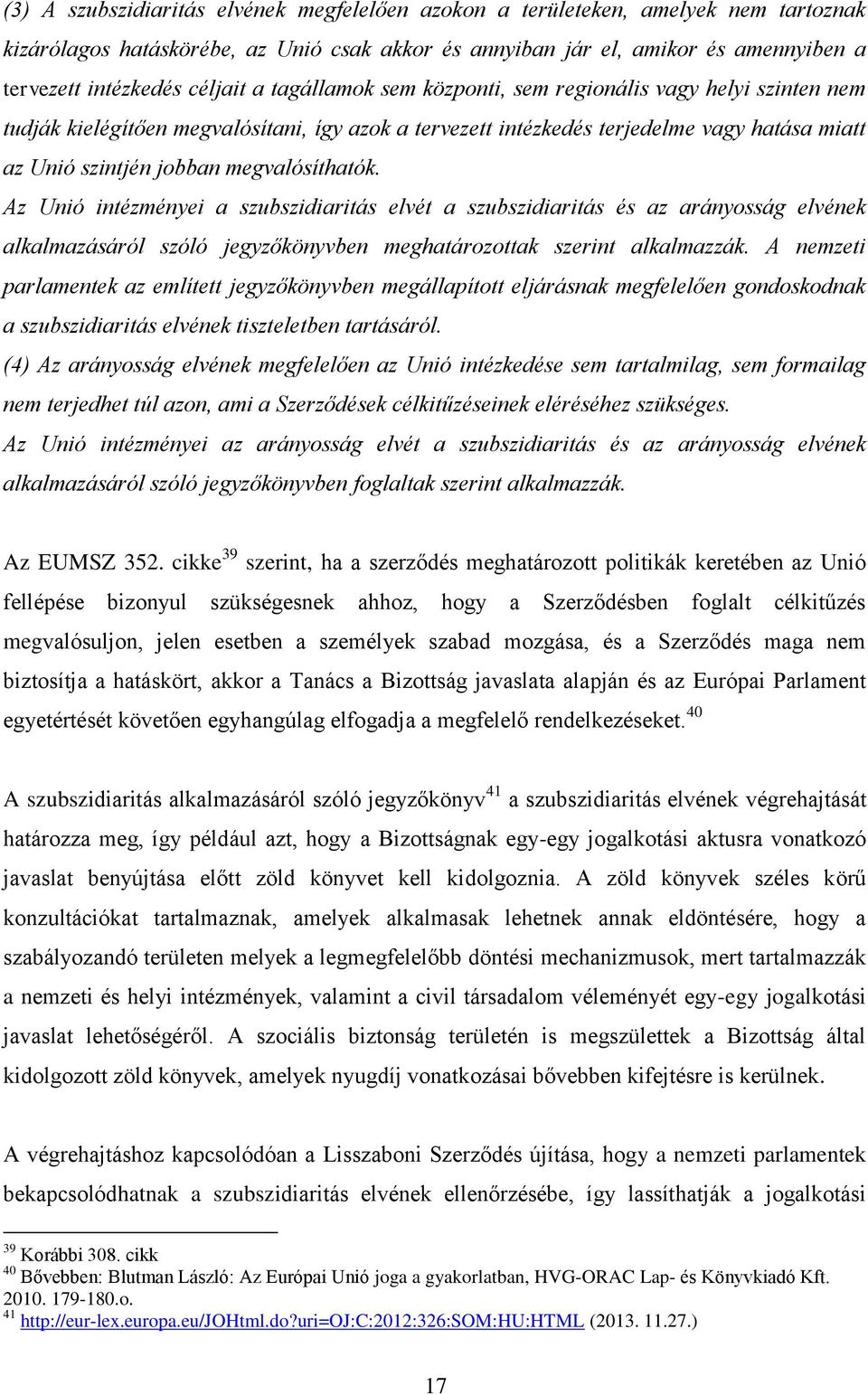 (3) A szubszidiaritás elvének megfelelően azokon a területeken, amelyek nem tartoznak kizárólagos hatáskörébe, az Unió csak akkor és annyiban jár el, amikor és amennyiben a tervezett intézkedés céljait a tagállamok sem központi, sem regionális vagy helyi szinten nem tudják kielégítően megvalósítani, így azok a tervezett intézkedés terjedelme vagy hatása miatt az Unió szintjén jobban megvalósíthatók.
Az Unió intézményei a szubszidiaritás elvét a szubszidiaritás és az arányosság elvének alkalmazásáról szóló jegyzőkönyvben meghatározottak szerint alkalmazzák. A nemzeti parlamentek az említett jegyzőkönyvben megállapított eljárásnak megfelelően gondoskodnak a szubszidiaritás elvének tiszteletben tartásáról.
(4) Az arányosság elvének megfelelően az Unió intézkedése sem tartalmilag, sem formailag nem terjedhet túl azon, ami a Szerződések célkitűzéseinek eléréséhez szükséges.
Az Unió intézményei az arányosság elvét a szubszidiaritás és az arányosság elvének alkalmazásáról szóló jegyzőkönyvben foglaltak szerint alkalmazzák.

Az EUMSZ 352. cikke$^{39}$ szerint, ha a szerződés meghatározott politikák keretében az Unió fellépése bizonyul szükségesnek ahhoz, hogy a Szerződésben foglalt célkitűzés megvalósuljon, jelen esetben a személyek szabad mozgása, és a Szerződés maga nem biztosítja a hatáskört, akkor a Tanács a Bizottság javaslata alapján és az Európai Parlament egyetértését követően egyhangúlag elfogadja a megfelelő rendelkezéseket.$^{40}$

A szubszidiaritás alkalmazásáról szóló jegyzőkönyv$^{41}$ a szubszidiaritás elvének végrehajtását határozza meg, így például azt, hogy a Bizottságnak egy-egy jogalkotási aktusra vonatkozó javaslat benyújtása előtt zöld könyvet kell kidolgoznia. A zöld könyvek széles körű konzultációkat tartalmaznak, amelyek alkalmasak lehetnek annak eldöntésére, hogy a szabályozandó területen melyek a legmegfelelőbb döntési mechanizmusok, mert tartalmazzák a nemzeti és helyi intézmények, valamint a civil társadalom véleményét egy-egy jogalkotási javaslat lehetőségéről. A szociális biztonság területén is megszülettek a Bizottság által kidolgozott zöld könyvek, amelyek nyugdíj vonatkozásai bővebben kifejtésre is kerülnek.

A végrehajtáshoz kapcsolódóan a Lisszaboni Szerződés újítása, hogy a nemzeti parlamentek bekapcsolódhatnak a szubszidiaritás elvének ellenőrzésébe, így lassíthatják a jogalkotási

$^{39}$ Korábbi 308. cikk
$^{40}$ Bővebben: Blutman László: Az Európai Unió joga a gyakorlatban, HVG-ORAC Lap- és Könyvkiadó Kft. 2010. 179-180.o.
$^{41}$ http://eur-lex.europa.eu/JOHtml.do?uri=OJ:C:2012:326:SOM:HU:HTML (2013. 11.27.)

17